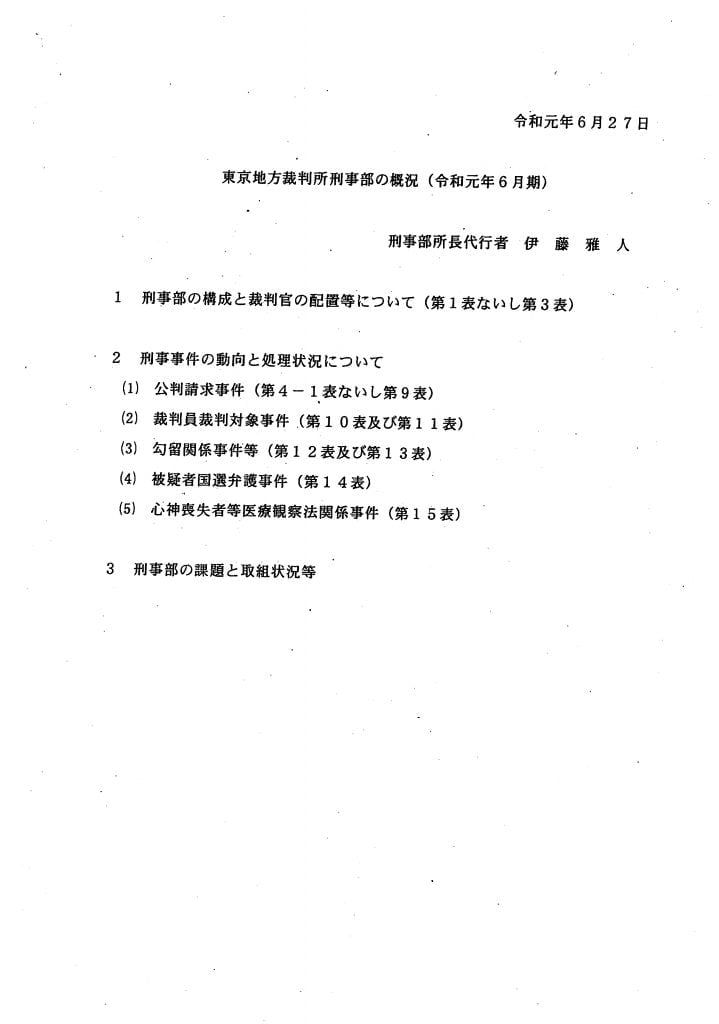 令和元年6月27日

東京地方裁判所刑事部の概況（令和元年6月期）

刑事部所長代行者 伊藤雅人

1 刑事部の構成と裁判官の配置等について（第1表ないし第3表）

2 刑事事件の動向と処理状況について
(1) 公判請求事件（第4－1表ないし第9表）
(2) 裁判員裁判対象事件（第10表及び第11表）
(3) 勾留関係事件等（第12表及び第13表）
(4) 被疑者国選弁護事件（第14表）
(5) 心神喪失者等医療観察法関係事件（第15表）

3 刑事部の課題と取組状況等